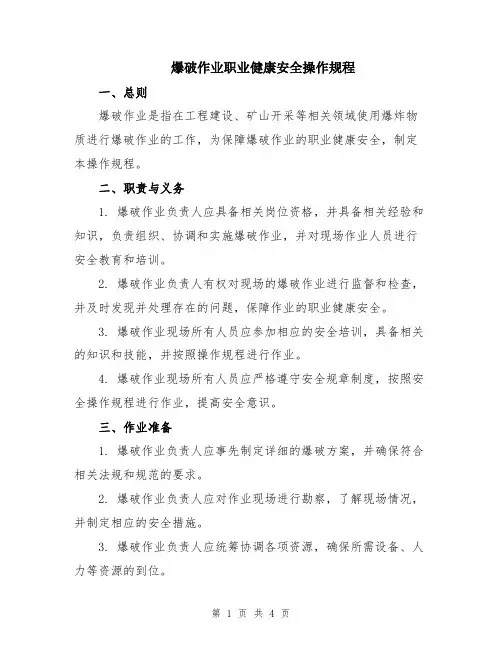 爆破作业职业健康安全操作规程

一、总则

爆破作业是指在工程建设、矿山开采等相关领域使用爆炸物质进行爆破作业的工作，为保障爆破作业的职业健康安全，制定本操作规程。

二、职责与义务

1. 爆破作业负责人应具备相关岗位资格，并具备相关经验和知识，负责组织、协调和实施爆破作业，并对现场作业人员进行安全教育和培训。

2. 爆破作业负责人有权对现场的爆破作业进行监督和检查，并及时发现并处理存在的问题，保障作业的职业健康安全。

3. 爆破作业现场所有人员应参加相应的安全培训，具备相关的知识和技能，并按照操作规程进行作业。

4. 爆破作业现场所有人员应严格遵守安全规章制度，按照安全操作规程进行作业，提高安全意识。

三、作业准备

1. 爆破作业负责人应事先制定详细的爆破方案，并确保符合相关法规和规范的要求。

2. 爆破作业负责人应对作业现场进行勘察，了解现场情况，并制定相应的安全措施。

3. 爆破作业负责人应统筹协调各项资源，确保所需设备、人力等资源的到位。

第 1 页 共 4 页